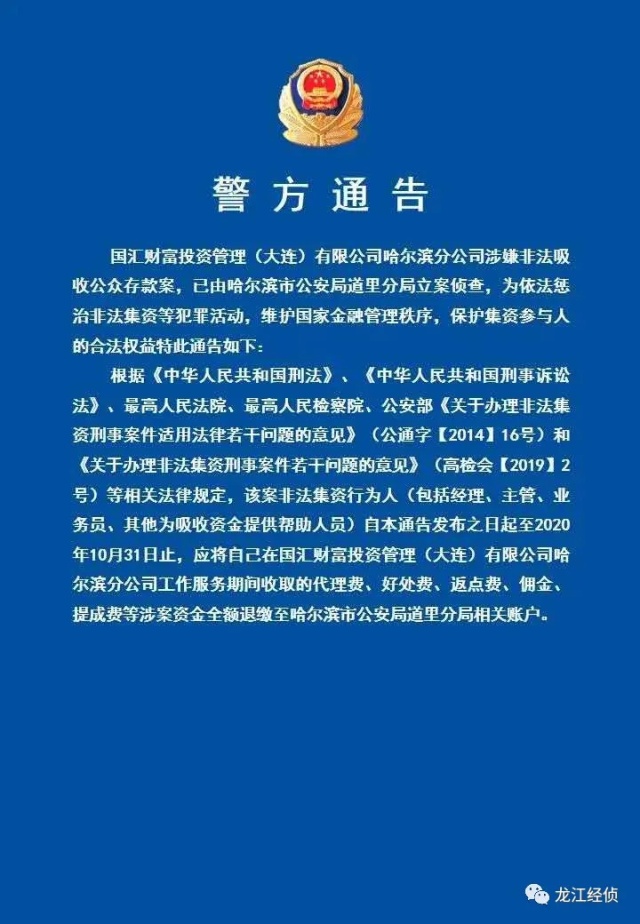 警方通告

国汇财富投资管理（大连）有限公司哈尔滨分公司涉嫌非法吸收公众存款案，已由哈尔滨市公安局道里分局立案侦查，为依法惩治非法集资等犯罪活动，维护国家金融管理秩序，保护集资参与人的合法权益特此通告如下：

根据《中华人民共和国刑法》、《中华人民共和国刑事诉讼法》、最高人民法院、最高人民检察院、公安部《关于办理非法集资刑事案件适用法律若干问题的意见》（公通字【2014】16号）和《关于办理非法集资刑事案件若干问题的意见》（高检会【2019】2号）等相关法律规定，该案非法集资行为人（包括经理、主管、业务员、其他为吸收资金提供帮助人员）自本通告发布之日起至2020年10月31日止，应将自己在国汇财富投资管理（大连）有限公司哈尔滨分公司工作服务期间收取的代理费、好处费、返点费、佣金、提成费等涉案资金全额退缴至哈尔滨市公安局道里分局相关账户。

龙江经侦